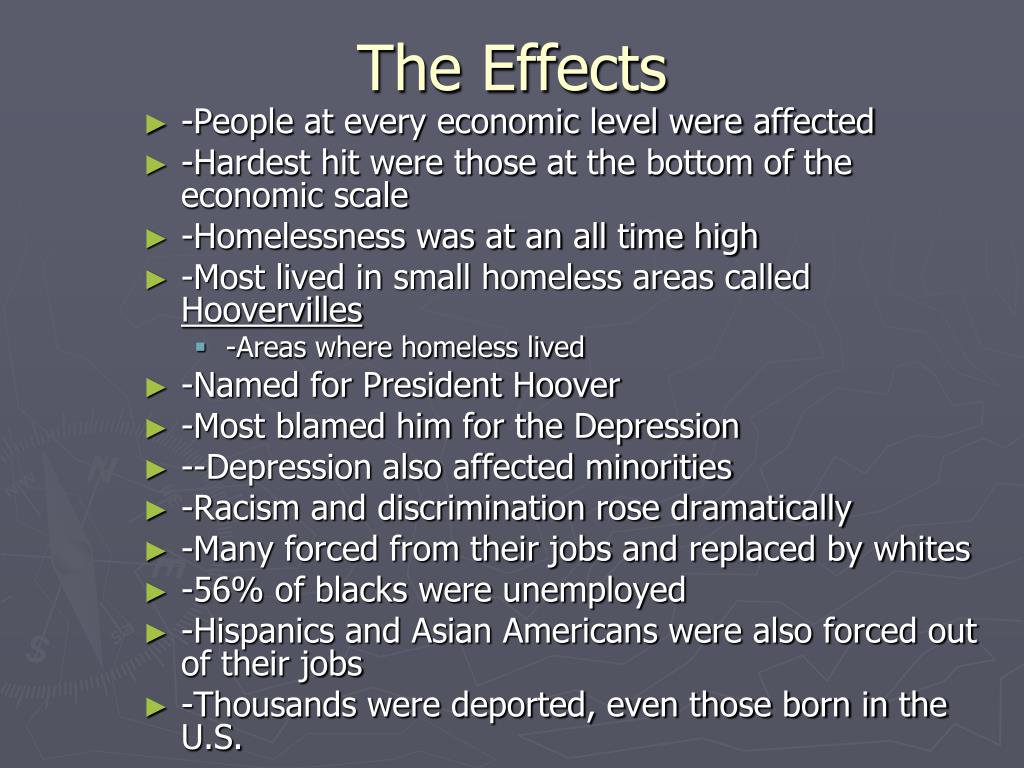 The Effects

► -People at every economic level were affected
► -Hardest hit were those at the bottom of the economic scale
► -Homelessness was at an all time high
► -Most lived in small homeless areas called Hoovervilles
  ▪ -Areas where homeless lived
► -Named for President Hoover
► -Most blamed him for the Depression
► --Depression also affected minorities
► -Racism and discrimination rose dramatically
► -Many forced from their jobs and replaced by whites
► -56% of blacks were unemployed
► -Hispanics and Asian Americans were also forced out of their jobs
► -Thousands were deported, even those born in the U.S.